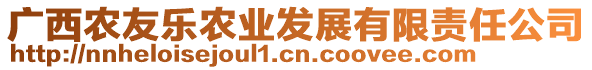 广西农友乐农业发展有限责任公司
http://nnheloisejoul1.cn.coovee.com